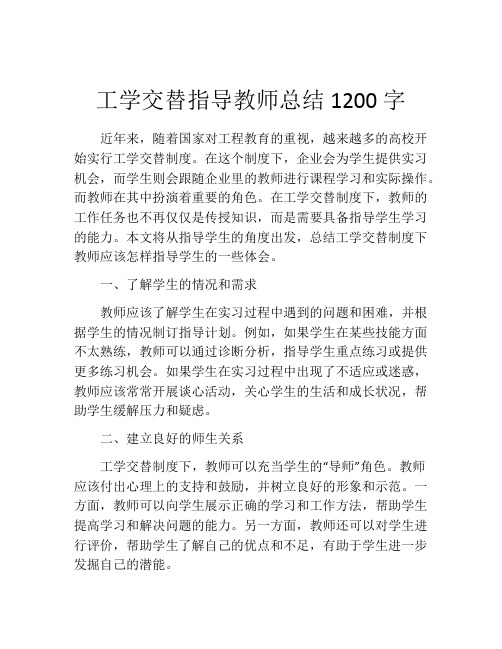 工学交替指导教师总结 1200 字

近年来，随着国家对工程教育的重视，越来越多的高校开始实行工学交替制度。在这个制度下，企业会为学生提供实习机会，而学生则会跟随企业里的教师进行课程学习和实际操作。而教师在其中扮演着重要的角色。在工学交替制度下，教师的工作任务也不再仅仅是传授知识，而是需要具备指导学生学习的能力。本文将从指导学生的角度出发，总结工学交替制度下教师应该怎样指导学生的一些体会。

一、了解学生的情况和需求

教师应该了解学生在实习过程中遇到的问题和困难，并根据学生的情况制订指导计划。例如，如果学生在某些技能方面不太熟练，教师可以通过诊断分析，指导学生重点练习或提供更多练习机会。如果学生在实习过程中出现了不适应或迷惑，教师应该常常开展谈心活动，关心学生的生活和成长状况，帮助学生缓解压力和疑虑。

二、建立良好的师生关系

工学交替制度下，教师可以充当学生的“导师”角色。教师应该付出心理上的支持和鼓励，并树立良好的形象和示范。一方面，教师可以向学生展示正确的学习和工作方法，帮助学生提高学习和解决问题的能力。另一方面，教师还可以对学生进行评价，帮助学生了解自己的优点和不足，有助于学生进一步发掘自己的潜能。